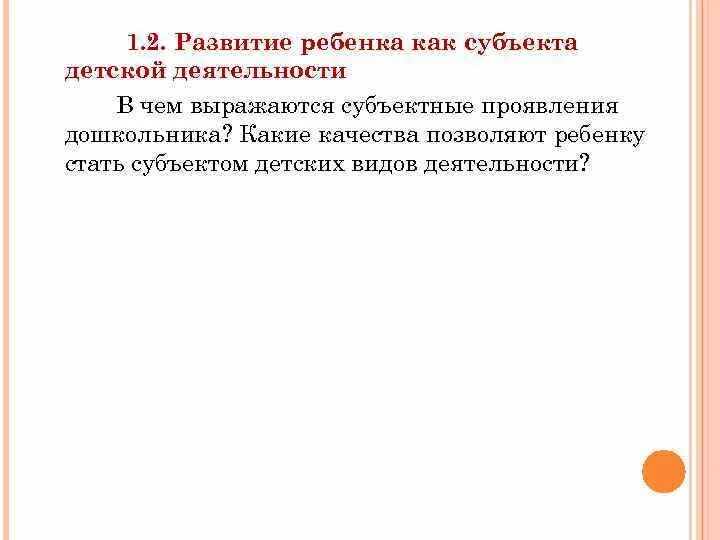 1.2. Развитие ребенка как субъекта детской деятельности

В чем выражаются субъектные проявления дошкольника? Какие качества позволяют ребенку стать субъектом детских видов деятельности?